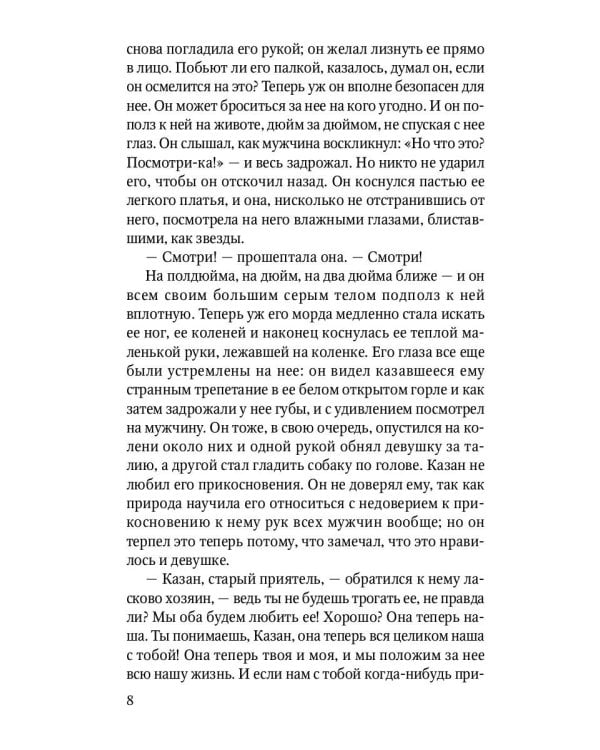 снова погладила его рукой; он желал лизнуть ее прямо в лицо. Побьют ли его палкой, казалось, думал он, если он осмелится на это? Теперь уж он вполне безопасен для нее. Он может броситься за нее на кого угодно. И он пополз к ней на животе, дюйм за дюймом, не спуская с нее глаз. Он слышал, как мужчина воскликнул: «Но что это? Посмотри-ка!» — и весь задрожал. Но никто не ударил его, чтобы он отскочил назад. Он коснулся пастью ее легкого платья, и она, нисколько не отстранившись от него, посмотрела на него влажными глазами, блиставшими, как звезды.

— Смотри! — прошептала она. — Смотри!

На полдюйма, на дюйм, на два дюйма ближе — и он всем своим большим серым телом подполз к ней вплотную. Теперь уж его морда медленно стала искать ее ног, ее коленей и наконец коснулась ее теплой маленькой руки, лежавшей на коленке. Его глаза все еще были устремлены на нее: он видел казавшееся ему странным трепетание в ее белом открытом горле и как затем задрожали у нее губы, и с удивлением посмотрел на мужчину. Он тоже, в свою очередь, опустился на колени около них и одной рукой обнял девушку за талию, а другой стал гладить собаку по голове. Казан не любил его прикосновения. Он не доверял ему, так как природа научила его относиться с недоверием к прикосновению к нему рук всех мужчин вообще; но он терпел это теперь потому, что замечал, что это нравилось и девушке.

— Казан, старый приятель, — обратился к нему ласково хозяин, — ведь ты не будешь трогать ее, не правда ли? Мы оба будем любить ее! Хорошо? Она теперь наша. Ты понимаешь, Казан, она теперь вся целиком наша с тобой! Она теперь твоя и моя, и мы положим за нее всю нашу жизнь. И если нам с тобой когда-нибудь при-

8